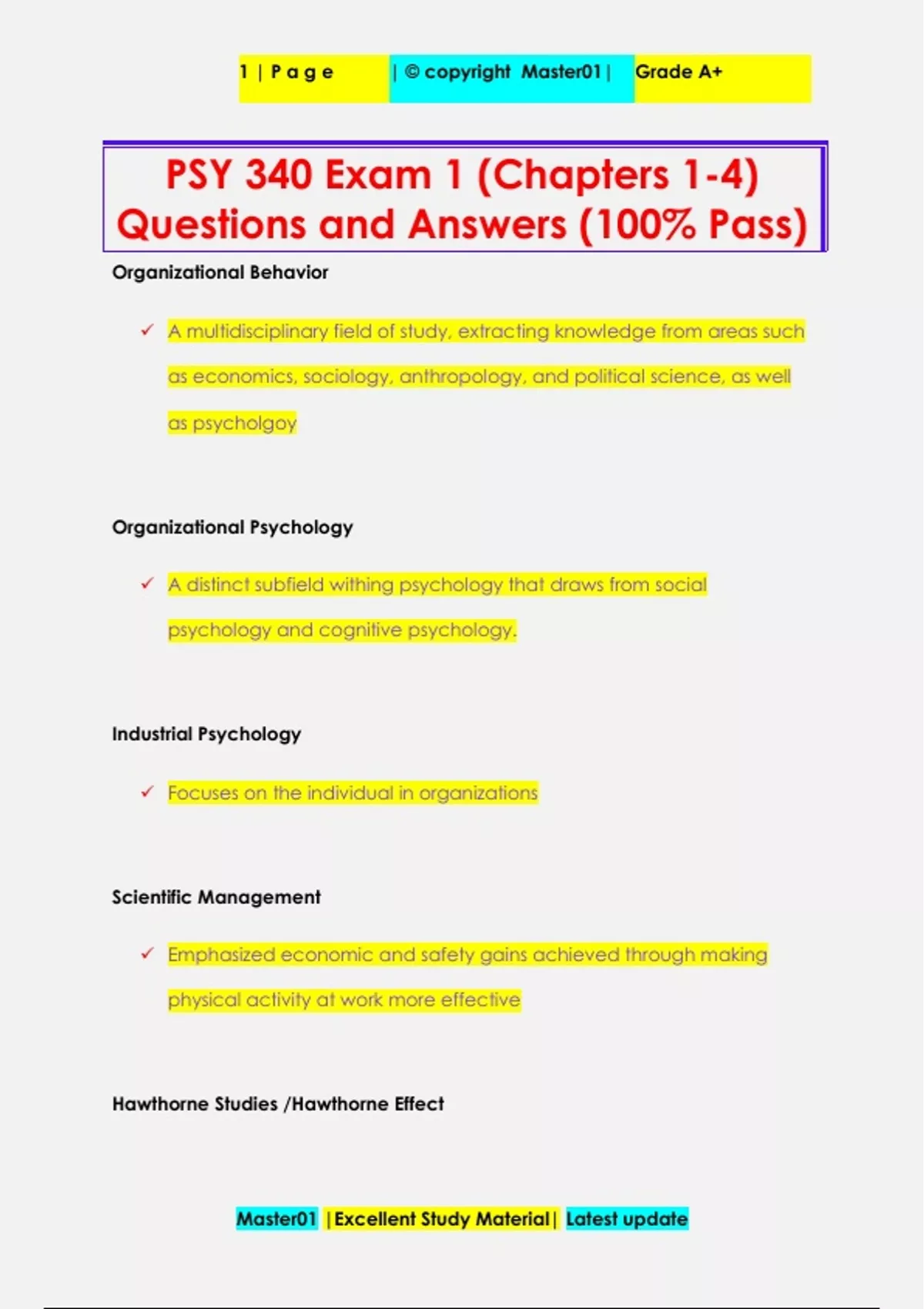 1 | P a g e | © copyright Master01 | Grade A+

PSY 340 Exam 1 (Chapters 1-4) Questions and Answers (100% Pass)

Organizational Behavior

✓ A multidisciplinary field of study, extracting knowledge from areas such as economics, sociology, anthropology, and political science, as well as psycholgoy

Organizational Psychology

✓ A distinct subfield withing psychology that draws from social psychology and cognitive psychology.

Industrial Psychology

✓ Focuses on the individual in organizations

Scientific Management

✓ Emphasized economic and safety gains achieved through making physical activity at work more effective

Hawthorne Studies /Hawthorne Effect

Master01 | Excellent Study Material | Latest update